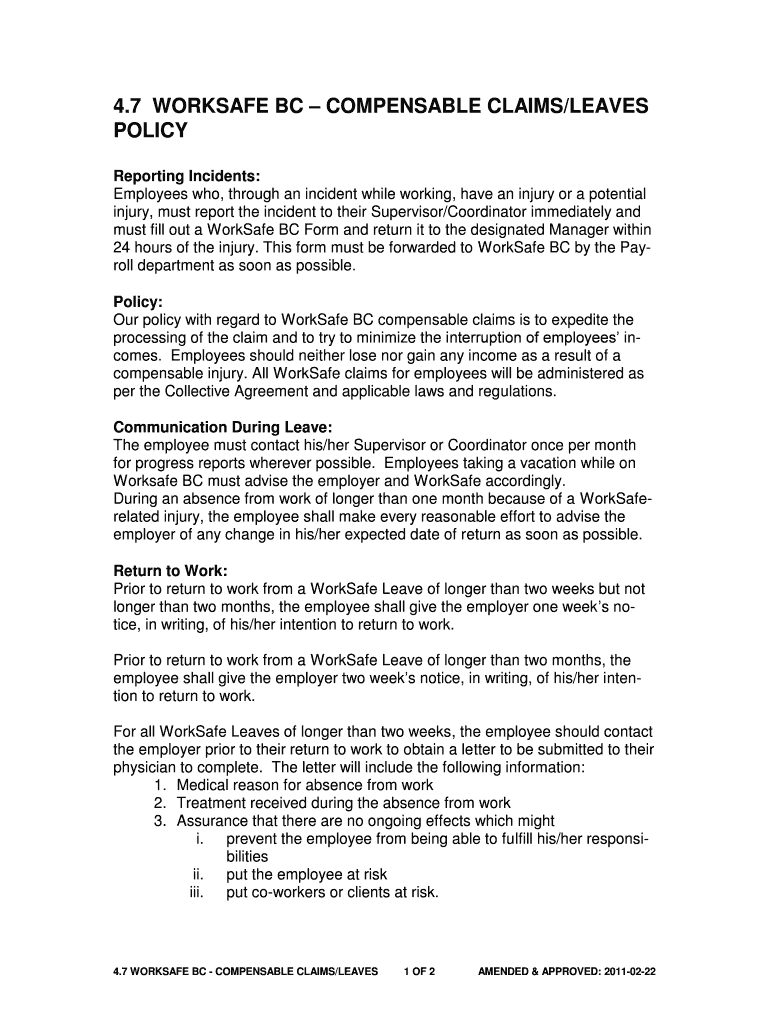 4.7 WORKSAFE BC – COMPENSABLE CLAIMS/LEAVES POLICY

Reporting Incidents:
Employees who, through an incident while working, have an injury or a potential injury, must report the incident to their Supervisor/Coordinator immediately and must fill out a WorkSafe BC Form and return it to the designated Manager within 24 hours of the injury. This form must be forwarded to WorkSafe BC by the Payroll department as soon as possible.

Policy:
Our policy with regard to WorkSafe BC compensable claims is to expedite the processing of the claim and to try to minimize the interruption of employees' incomes. Employees should neither lose nor gain any income as a result of a compensable injury. All WorkSafe claims for employees will be administered as per the Collective Agreement and applicable laws and regulations.

Communication During Leave:
The employee must contact his/her Supervisor or Coordinator once per month for progress reports wherever possible. Employees taking a vacation while on Worksafe BC must advise the employer and WorkSafe accordingly.
During an absence from work of longer than one month because of a WorkSafe-related injury, the employee shall make every reasonable effort to advise the employer of any change in his/her expected date of return as soon as possible.

Return to Work:
Prior to return to work from a WorkSafe Leave of longer than two weeks but not longer than two months, the employee shall give the employer one week's notice, in writing, of his/her intention to return to work.

Prior to return to work from a WorkSafe Leave of longer than two months, the employee shall give the employer two week's notice, in writing, of his/her intention to return to work.

For all WorkSafe Leaves of longer than two weeks, the employee should contact the employer prior to their return to work to obtain a letter to be submitted to their physician to complete. The letter will include the following information:
1. Medical reason for absence from work
2. Treatment received during the absence from work
3. Assurance that there are no ongoing effects which might
i. prevent the employee from being able to fulfill his/her responsibilities
ii. put the employee at risk
iii. put co-workers or clients at risk.

4.7 WORKSAFE BC - COMPENSABLE CLAIMS/LEAVES 1 OF 2 AMENDED & APPROVED: 2011-02-22